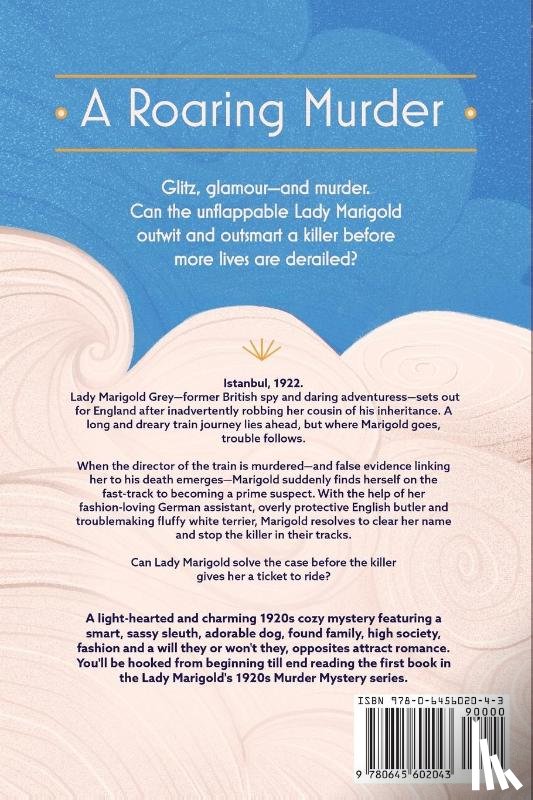 A Roaring Murder

Glitz, glamour—and murder. Can the unflappable Lady Marigold outwit and outsmart a killer before more lives are derailed?

Istanbul, 1922.
Lady Marigold Grey—former British spy and daring adventuress—sets out for England after inadvertently robbing her cousin of his inheritance. A long and dreary train journey lies ahead, but where Marigold goes, trouble follows.

When the director of the train is murdered—and false evidence linking her to his death emerges—Marigold suddenly finds herself on the fast-track to becoming a prime suspect. With the help of her fashion-loving German assistant, overly protective English butler and troublemaking fluffy white terrier, Marigold resolves to clear her name and stop the killer in their tracks.

Can Lady Marigold solve the case before the killer gives her a ticket to ride?

A light-hearted and charming 1920s cozy mystery featuring a smart, sassy sleuth, adorable dog, found family, high society, fashion and a will they or won't they, opposites attract romance. You'll be hooked from beginning till end reading the first book in the Lady Marigold's 1920s Murder Mystery series.

ISBN 978-0-6456020-4-3
90000
9 780645 602043